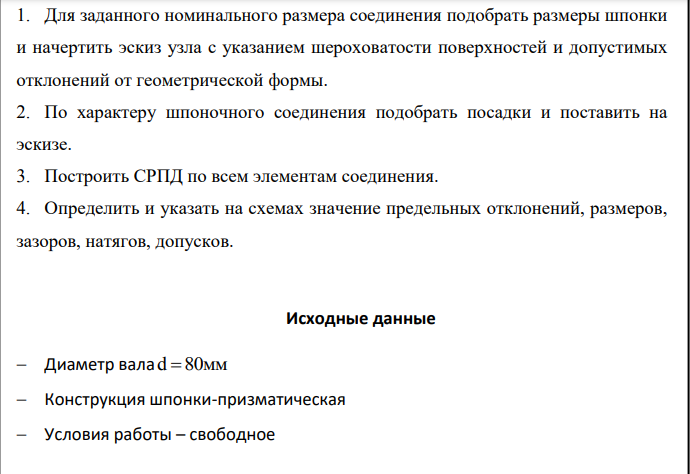 1. Для заданного номинального размера соединения подобрать размеры шпонки и начертить эскиз узла с указанием шероховатости поверхностей и допустимых отклонений от геометрической формы.
2. По характеру шпоночного соединения подобрать посадки и поставить на эскизе.
3. Построить СРПД по всем элементам соединения.
4. Определить и указать на схемах значение предельных отклонений, размеров, зазоров, натягов, допусков.

Исходные данные

– Диаметр вала $d = 80$мм
– Конструкция шпонки-призматическая
– Условия работы – свободное